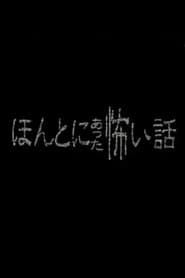 ほんとにあった怖い話